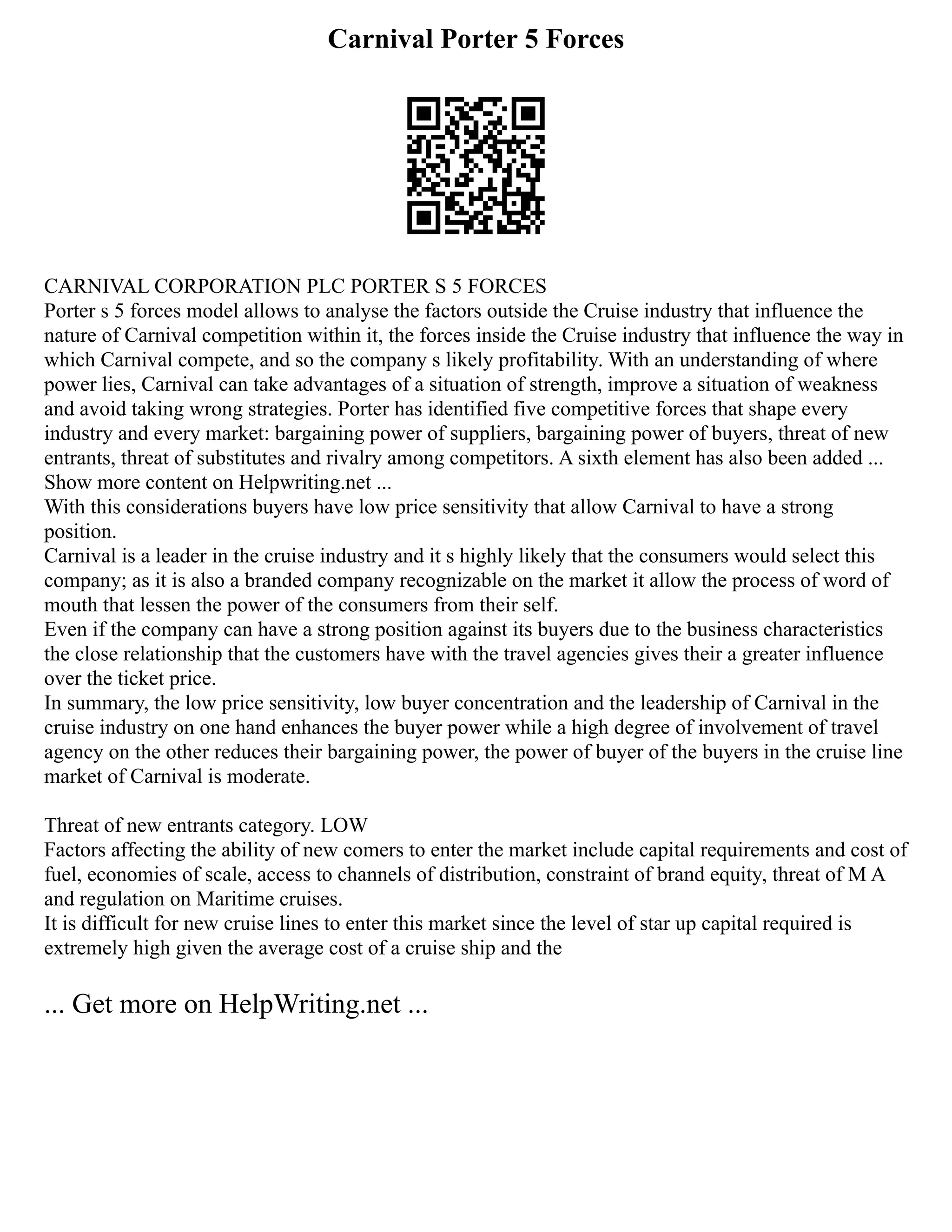 Carnival Porter 5 Forces

CARNIVAL CORPORATION PLC PORTER S 5 FORCES
Porter s 5 forces model allows to analyse the factors outside the Cruise industry that influence the nature of Carnival competition within it, the forces inside the Cruise industry that influence the way in which Carnival compete, and so the company s likely profitability. With an understanding of where power lies, Carnival can take advantages of a situation of strength, improve a situation of weakness and avoid taking wrong strategies. Porter has identified five competitive forces that shape every industry and every market: bargaining power of suppliers, bargaining power of buyers, threat of new entrants, threat of substitutes and rivalry among competitors. A sixth element has also been added ...
Show more content on Helpwriting.net ...
With this considerations buyers have low price sensitivity that allow Carnival to have a strong position.
Carnival is a leader in the cruise industry and it s highly likely that the consumers would select this company; as it is also a branded company recognizable on the market it allow the process of word of mouth that lessen the power of the consumers from their self.
Even if the company can have a strong position against its buyers due to the business characteristics the close relationship that the customers have with the travel agencies gives their a greater influence over the ticket price.
In summary, the low price sensitivity, low buyer concentration and the leadership of Carnival in the cruise industry on one hand enhances the buyer power while a high degree of involvement of travel agency on the other reduces their bargaining power, the power of buyer of the buyers in the cruise line market of Carnival is moderate.

Threat of new entrants category. LOW
Factors affecting the ability of new comers to enter the market include capital requirements and cost of fuel, economies of scale, access to channels of distribution, constraint of brand equity, threat of M A and regulation on Maritime cruises.
It is difficult for new cruise lines to enter this market since the level of star up capital required is extremely high given the average cost of a cruise ship and the

... Get more on HelpWriting.net ...